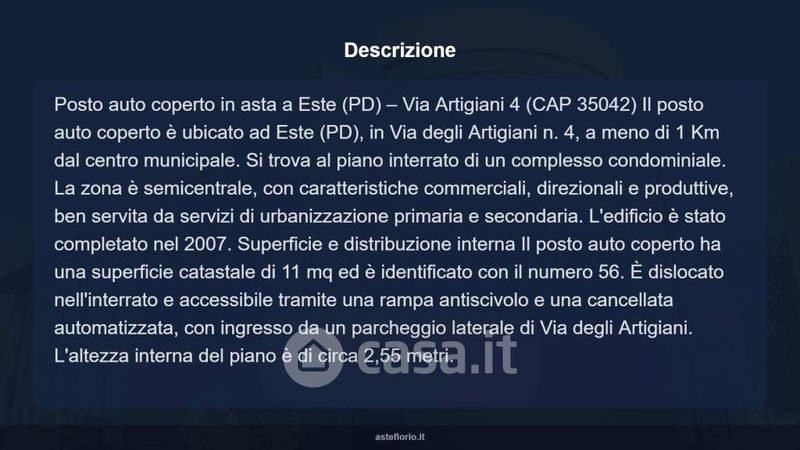 Descrizione

Posto auto coperto in asta a Este (PD) – Via Artigiani 4 (CAP 35042) Il posto auto coperto è ubicato ad Este (PD), in Via degli Artigiani n. 4, a meno di 1 Km dal centro municipale. Si trova al piano interrato di un complesso condominiale. La zona è semicentrale, con caratteristiche commerciali, direzionali e produttive, ben servita da servizi di urbanizzazione primaria e secondaria. L'edificio è stato completato nel 2007. Superficie e distribuzione interna Il posto auto coperto ha una superficie catastale di 11 mq ed è identificato con il numero 56. È dislocato nell'interrato e accessibile tramite una rampa antiscivolo e una cancellata automatizzata, con ingresso da un parcheggio laterale di Via degli Artigiani. L'altezza interna del piano è di circa 2,55 metri.

asteflorio.it

casa.it